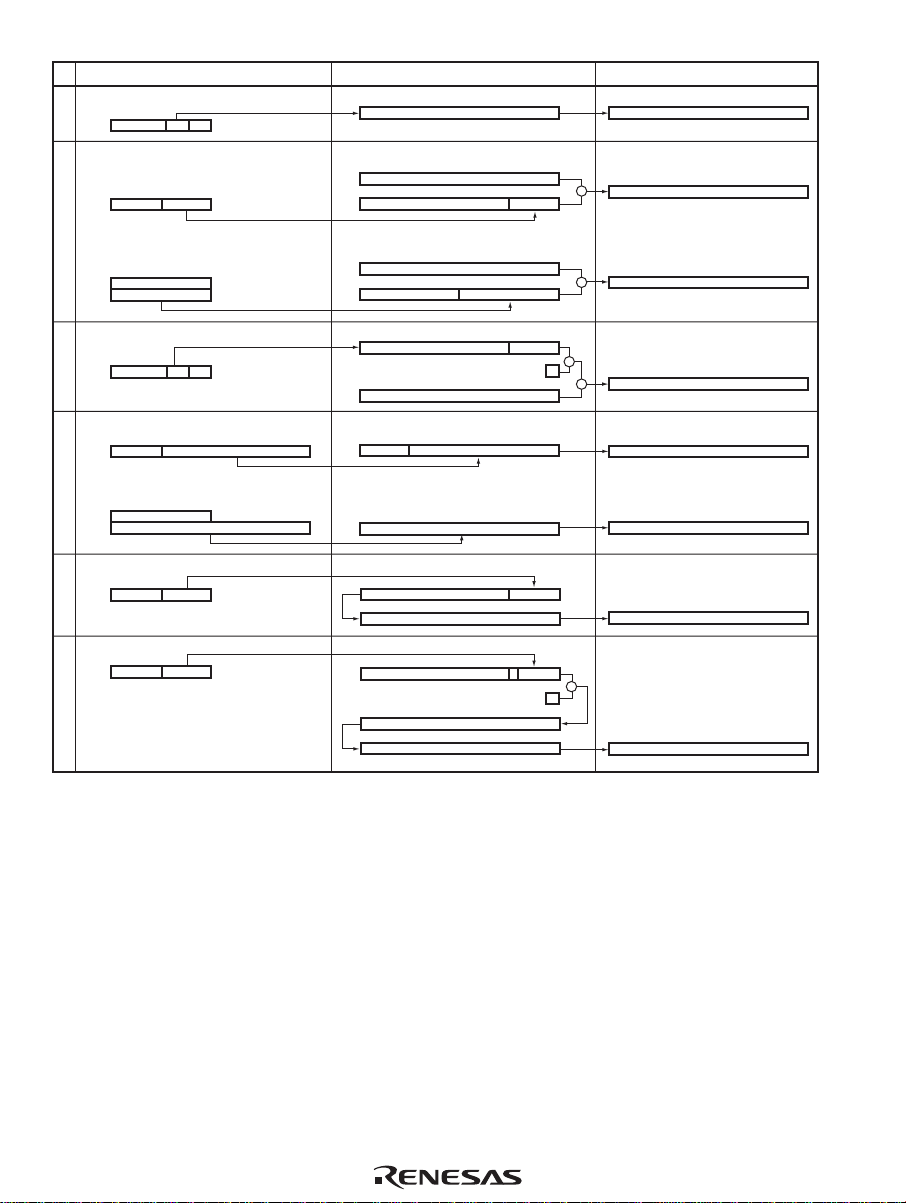 RENESAS